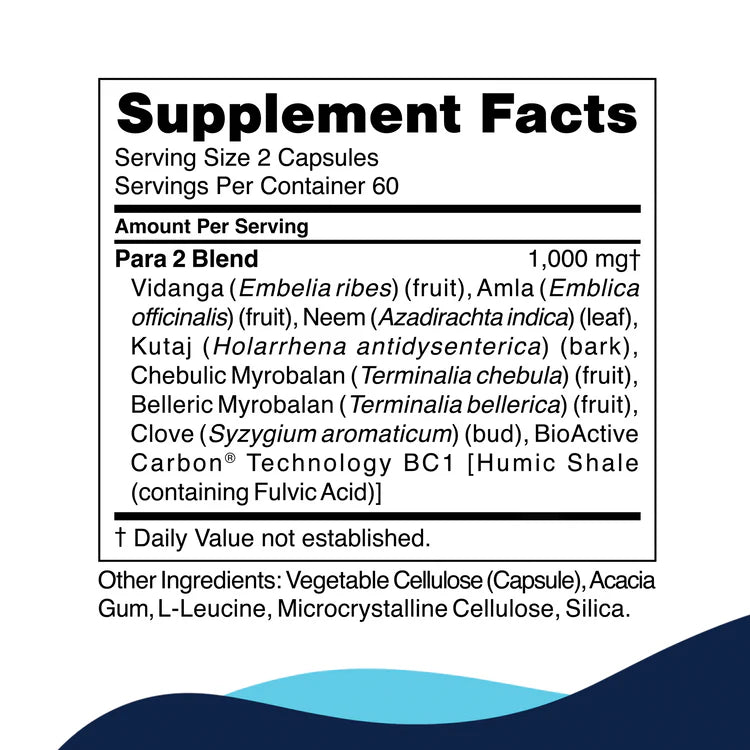 Supplement Facts

Serving Size 2 Capsules
Servings Per Container 60

Amount Per Serving

Para 2 Blend 1,000 mg†

Vidanga (Embelia ribes) (fruit), Amla (Emblica officinalis) (fruit), Neem (Azadirachta indica) (leaf), Kutaj (Holarrhena antidysenterica) (bark), Chebulic Myrobalan (Terminalia chebula) (fruit), Belleric Myrobalan (Terminalia bellerica) (fruit), Clove (Syzygium aromaticum) (bud), BioActive Carbon® Technology BC1 [Humic Shale (containing Fulvic Acid)]

† Daily Value not established.

Other Ingredients: Vegetable Cellulose (Capsule), Acacia Gum, L-Leucine, Microcrystalline Cellulose, Silica.